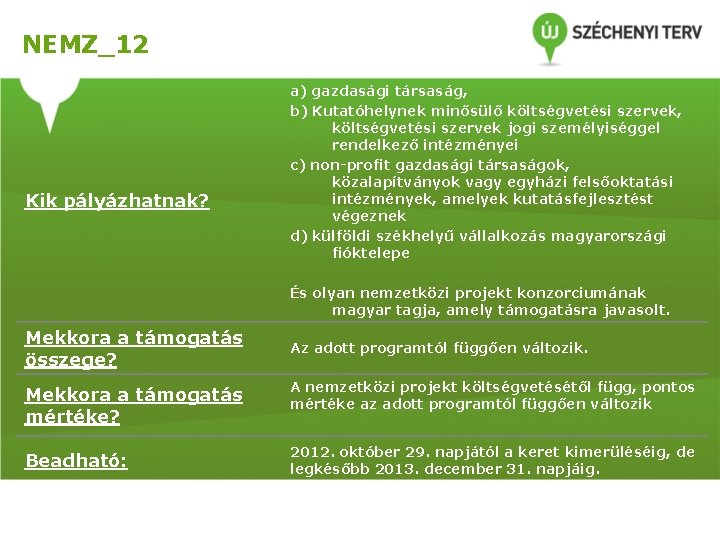 NEMZ_12

ÚJ SZÉCHENYI TERV

| | |
|---|---|
| Kik pályázhatnak? | a) gazdasági társaság, b) Kutatóhelynek minősülő költségvetési szervek, költségvetési szervek jogi személyiséggel rendelkező intézményei c) non-profit gazdasági társaságok, közalapítványok vagy egyházi felsőoktatási intézmények, amelyek kutatásfejlesztést végeznek d) külföldi székhelyű vállalkozás magyarországi fióktelepe És olyan nemzetközi projekt konzorciumának magyar tagja, amely támogatásra javasolt. |
| Mekkora a támogatás összege? | Az adott programtól függően változik. |
| Mekkora a támogatás mértéke? | A nemzetközi projekt költségvetésétől függ, pontos mértéke az adott programtól függően változik |
| Beadható: | 2012. október 29. napjától a keret kimerüléséig, de legkésőbb 2013. december 31. napjáig. |